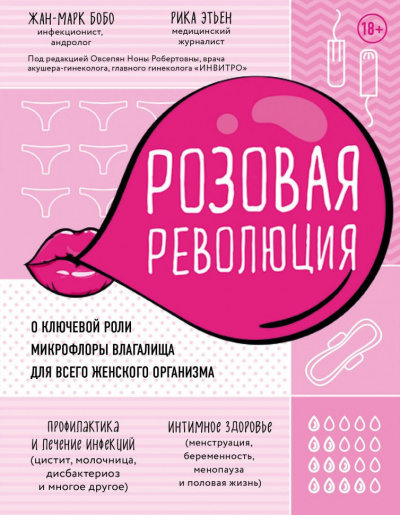 ЖАН-МАРК БОБО
инфекционист, андролог

РИКА ЭТЬЕН
медицинский журналист

18+

Под редакцией Овсепян Ноны Робертовны, врача акушера-гинеколога, главного гинеколога «ИНВИТРО»

РОЗОВАЯ РЕВОЛЮЦИЯ

О КЛЮЧЕВОЙ РОЛИ МИКРОФЛОРЫ ВЛАГАЛИЩА ДЛЯ ВСЕГО ЖЕНСКОГО ОРГАНИЗМА

ПРОФИЛАКТИКА И ЛЕЧЕНИЕ ИНФЕКЦИЙ
(цистит, молочница, дисбактериоз и многое другое)

ИНТИМНОЕ ЗДОРОВЬЕ
(менструация, беременность, менопауза и половая жизнь)